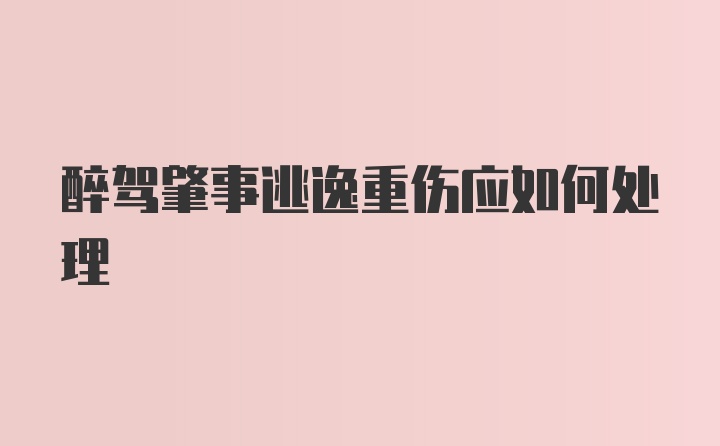 醉驾肇事逃逸重伤应如何处理